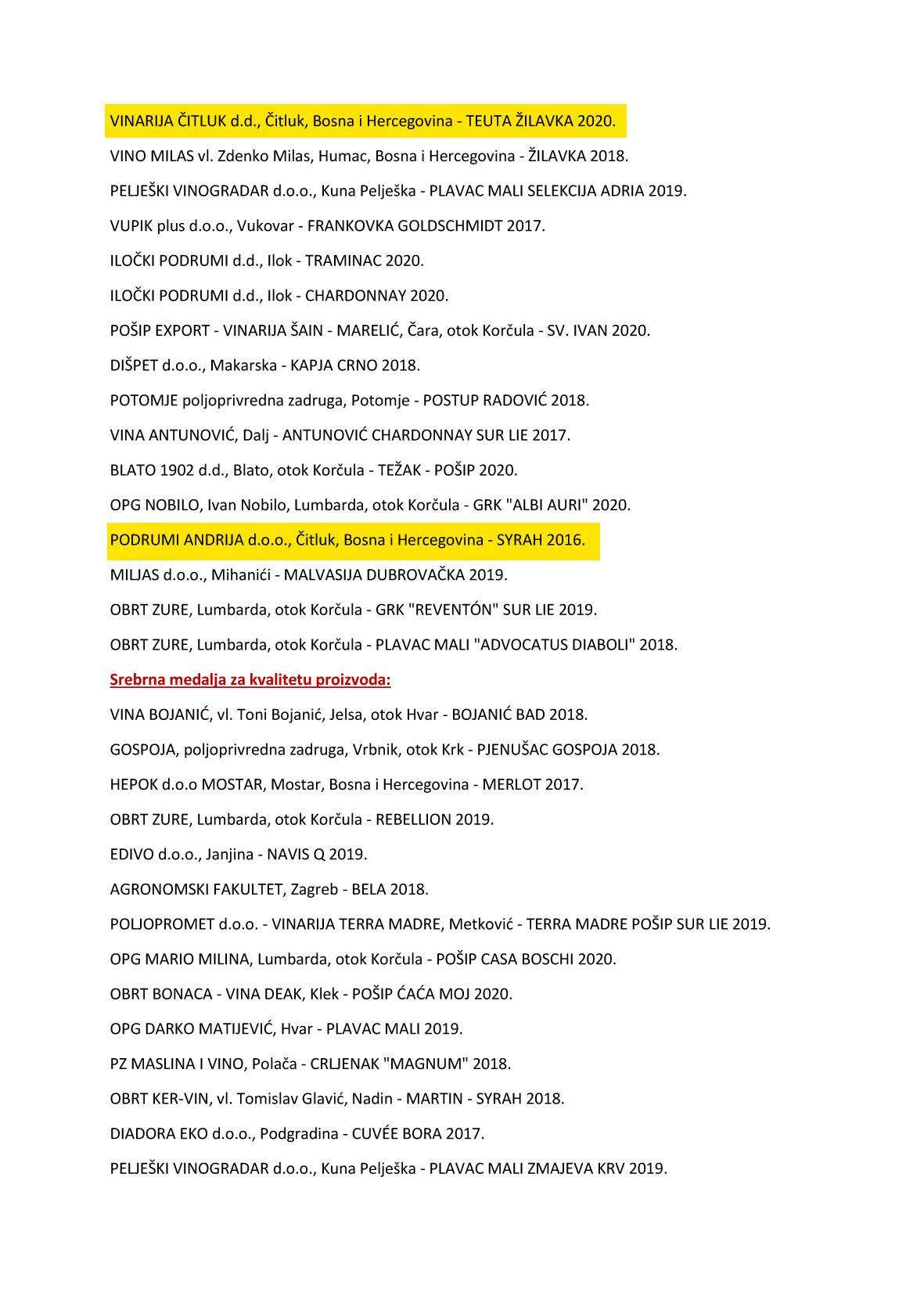 VINARIJA ČITLUK d.d., Čitluk, Bosna i Hercegovina - TEUTA ŽILAVKA 2020.

VINO MILAS vl. Zdenko Milas, Humac, Bosna i Hercegovina - ŽILAVKA 2018.

PELJEŠKI VINOGRADAR d.o.o., Kuna Pelješka - PLAVAC MALI SELEKCIJA ADRIA 2019.

VUPIK plus d.o.o., Vukovar - FRANKOVKA GOLDSCHMIDT 2017.

ILOČKI PODRUMI d.d., Ilok - TRAMINAC 2020.

ILOČKI PODRUMI d.d., Ilok - CHARDONNAY 2020.

POŠIP EXPORT - VINARIJA ŠAIN - MARELIĆ, Čara, otok Korčula - SV. IVAN 2020.

DIŠPET d.o.o., Makarska - KAPJA CRNO 2018.

POTOMJE poljoprivredna zadruga, Potomje - POSTUP RADOVIĆ 2018.

VINA ANTUNOVIĆ, Dalj - ANTUNOVIĆ CHARDONNAY SUR LIE 2017.

BLATO 1902 d.d., Blato, otok Korčula - TEŽAK - POŠIP 2020.

OPG NOBILO, Ivan Nobilo, Lumbarda, otok Korčula - GRK "ALBI AURI" 2020.

PODRUMI ANDRIJA d.o.o., Čitluk, Bosna i Hercegovina - SYRAH 2016.

MILJAS d.o.o., Mihanići - MALVASIJA DUBROVAČKA 2019.

OBRT ZURE, Lumbarda, otok Korčula - GRK "REVENTÓN" SUR LIE 2019.

OBRT ZURE, Lumbarda, otok Korčula - PLAVAC MALI "ADVOCATUS DIABOLI" 2018.

Srebrna medalja za kvalitetu proizvoda:

VINA BOJANIĆ, vl. Toni Bojanić, Jelsa, otok Hvar - BOJANIĆ BAD 2018.

GOSPOJA, poljoprivredna zadruga, Vrbnik, otok Krk - PJENUŠAC GOSPOJA 2018.

HEPOK d.o.o MOSTAR, Mostar, Bosna i Hercegovina - MERLOT 2017.

OBRT ZURE, Lumbarda, otok Korčula - REBELLION 2019.

EDIVO d.o.o., Janjina - NAVIS Q 2019.

AGRONOMSKI FAKULTET, Zagreb - BELA 2018.

POLJOPROMET d.o.o. - VINARIJA TERRA MADRE, Metković - TERRA MADRE POŠIP SUR LIE 2019.

OPG MARIO MILINA, Lumbarda, otok Korčula - POŠIP CASA BOSCHI 2020.

OBRT BONACA - VINA DEAK, Klek - POŠIP ĆAĆA MOJ 2020.

OPG DARKO MATIJEVIĆ, Hvar - PLAVAC MALI 2019.

PZ MASLINA I VINO, Polača - CRLJENAK "MAGNUM" 2018.

OBRT KER-VIN, vl. Tomislav Glavić, Nadin - MARTIN - SYRAH 2018.

DIADORA EKO d.o.o., Podgradina - CUVÉE BORA 2017.

PELJEŠKI VINOGRADAR d.o.o., Kuna Pelješka - PLAVAC MALI ZMAJEVA KRV 2019.